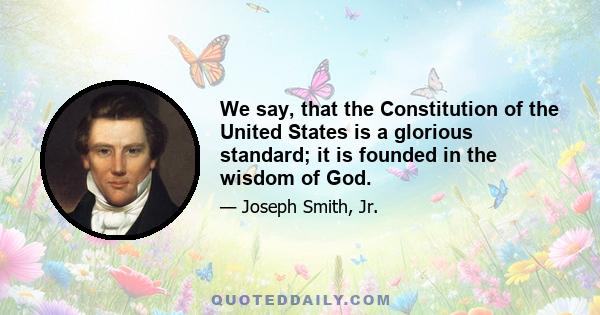 We say, that the Constitution of the United States is a glorious standard; it is founded in the wisdom of God.

— Joseph Smith, Jr.

QUOTEDDAILY.COM